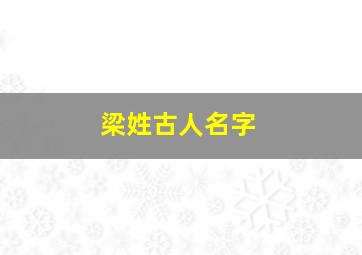 梁姓古人名字